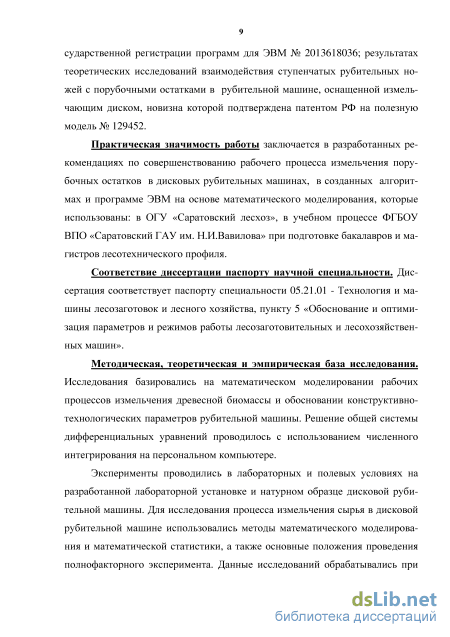 9

сударственной регистрации программ для ЭВМ № 2013618036; результатах теоретических исследований взаимодействия ступенчатых рубительных ножей с порубочными остатками в рубительной машине, оснащенной измельчающим диском, новизна которой подтверждена патентом РФ на полезную модель № 129452.

Практическая значимость работы заключается в разработанных рекомендациях по совершенствованию рабочего процесса измельчения порубочных остатков в дисковых рубительных машинах, в созданных алгоритмах и программе ЭВМ на основе математического моделирования, которые использованы: в ОГУ «Саратовский лесхоз», в учебном процессе ФГБОУ ВПО «Саратовский ГАУ им. Н.И.Вавилова» при подготовке бакалавров и магистров лесотехнического профиля.

Соответствие диссертации паспорту научной специальности. Диссертация соответствует паспорту специальности 05.21.01 - Технология и машины лесозаготовок и лесного хозяйства, пункту 5 «Обоснование и оптимизация параметров и режимов работы лесозаготовительных и лесохозяйственных машин».

Методическая, теоретическая и эмпирическая база исследования. Исследования базировались на математическом моделировании рабочих процессов измельчения древесной биомассы и обосновании конструктивно-технологических параметров рубительной машины. Решение общей системы дифференциальных уравнений проводилось с использованием численного интегрирования на персональном компьютере.

Эксперименты проводились в лабораторных и полевых условиях на разработанной лабораторной установке и натурном образце дисковой рубительной машины. Для исследования процесса измельчения сырья в дисковой рубительной машине использовались методы математического моделирования и математической статистики, а также основные положения проведения полнофакторного эксперимента. Данные исследований обрабатывались при

dsLib.net
библиотека диссертаций